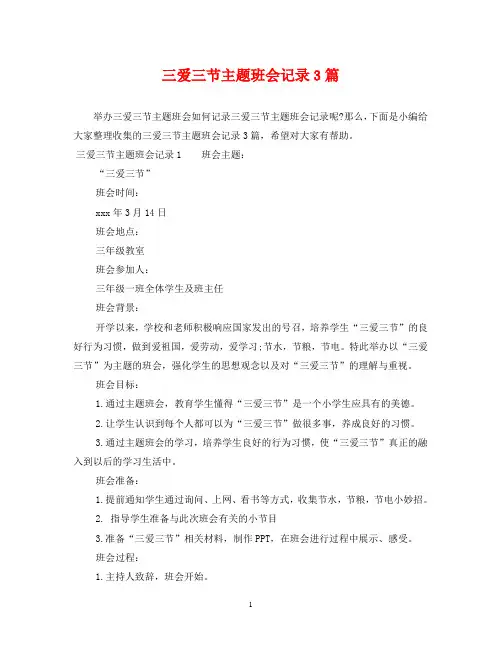 三爱三节主题班会记录3篇

举办三爱三节主题班会如何记录三爱三节主题班会记录呢?那么，下面是小编给大家整理收集的三爱三节主题班会记录3篇，希望对大家有帮助。

三爱三节主题班会记录1　　班会主题：

“三爱三节”

班会时间：

xxx年3月14日

班会地点：

三年级教室

班会参加人：

三年级一班全体学生及班主任

班会背景：

开学以来，学校和老师积极响应国家发出的号召，培养学生“三爱三节”的良好行为习惯，做到爱祖国，爱劳动，爱学习;节水，节粮，节电。特此举办以“三爱三节”为主题的班会，强化学生的思想观念以及对“三爱三节”的理解与重视。

班会目标：

1.通过主题班会，教育学生懂得“三爱三节”是一个小学生应具有的美德。

2.让学生认识到每个人都可以为“三爱三节”做很多事，养成良好的习惯。

3.通过主题班会的学习，培养学生良好的行为习惯，使“三爱三节”真正的融入到以后的学习生活中。

班会准备：

1.提前通知学生通过询问、上网、看书等方式，收集节水，节粮，节电小妙招。

2. 指导学生准备与此次班会有关的小节目

3.准备“三爱三节”相关材料，制作PPT，在班会进行过程中展示、感受。

班会过程：

1.主持人致辞，班会开始。

1